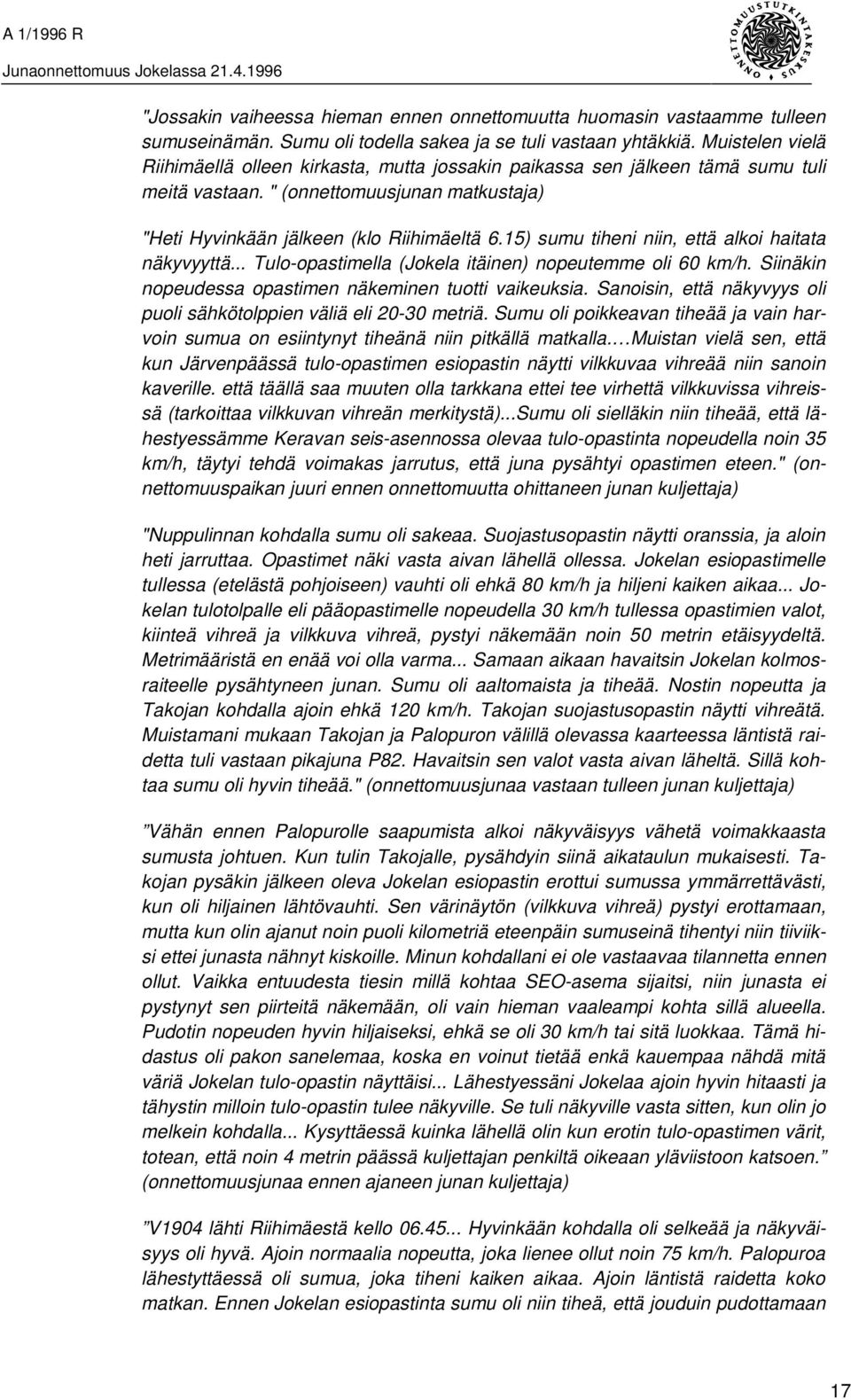 A 1/1996 R
Junaonnettomuus Jokelassa 21.4.1996

ONNETTOMUUSTUTKINTAKESKUS

"Jossakin vaiheessa hieman ennen onnettomuutta huomasin vastaamme tulleen sumuseinämän. Sumu oli todella sakea ja se tuli vastaan yhtäkkiä. Muistelen vielä Riihimäellä olleen kirkasta, mutta jossakin paikassa sen jälkeen tämä sumu tuli meitä vastaan. " (onnettomuusjunan matkustaja)

"Heti Hyvinkään jälkeen (klo Riihimäeltä 6.15) sumu tiheni niin, että alkoi haitata näkyvyyttä... Tulo-opastimella (Jokela itäinen) nopeutemme oli 60 km/h. Siinäkin nopeudessa opastimen näkeminen tuotti vaikeuksia. Sanoisin, että näkyvyys oli puoli sähkötolppien väliä eli 20-30 metriä. Sumu oli poikkeavan tiheää ja vain harvoin sumua on esiintynyt tiheänä niin pitkällä matkalla.…Muistan vielä sen, että kun Järvenpäässä tulo-opastimen esiopastin näytti vilkkuvaa vihreää niin sanoin kaverille. että täällä saa muuten olla tarkkana ettei tee virhettä vilkkuvissa vihreissä (tarkoittaa vilkkuvan vihreän merkitystä)...Sumu oli sielläkin niin tiheää, että lähestyessämme Keravan seis-asennossa olevaa tulo-opastinta nopeudella noin 35 km/h, täytyi tehdä voimakas jarrutus, että juna pysähtyi opastimen eteen." (onnettomuuspaikan juuri ennen onnettomuutta ohittaneen junan kuljettaja)

"Nuppulinnan kohdalla sumu oli sakeaa. Suojastusopastin näytti oranssia, ja aloin heti jarruttaa. Opastimet näki vasta aivan lähellä ollessa. Jokelan esiopastimelle tullessa (etelästä pohjoiseen) vauhti oli ehkä 80 km/h ja hiljeni kaiken aikaa... Jokelan tulotolpalle eli pääopastimelle nopeudella 30 km/h tullessa opastimien valot, kiinteä vihreä ja vilkkuva vihreä, pystyi näkemään noin 50 metrin etäisyydeltä. Metrimääristä en enää voi olla varma... Samaan aikaan havaitsin Jokelan kolmosraiteelle pysähtyneen junan. Sumu oli aaltomaista ja tiheää. Nostin nopeutta ja Takojan kohdalla ajoin ehkä 120 km/h. Takojan suojastusopastin näytti vihreätä. Muistamani mukaan Takojan ja Palopuron välillä olevassa kaarteessa läntistä raidetta tuli vastaan pikajuna P82. Havaitsin sen valot vasta aivan läheltä. Sillä kohtaa sumu oli hyvin tiheää." (onnettomuusjunaa vastaan tulleen junan kuljettaja)

”Vähän ennen Palopurolle saapumista alkoi näkyväisyys vähetä voimakkaasta sumusta johtuen. Kun tulin Takojalle, pysähdyin siinä aikataulun mukaisesti. Takojan pysäkin jälkeen oleva Jokelan esiopastin erottui sumussa ymmärrettävästi, kun oli hiljainen lähtövauhti. Sen värinäytön (vilkkuva vihreä) pystyi erottamaan, mutta kun olin ajanut noin puoli kilometriä eteenpäin sumuseinä tihentyi niin tiiviiksi ettei junasta nähnyt kiskoille. Minun kohdallani ei ole vastaavaa tilannetta ennen ollut. Vaikka entuudesta tiesin millä kohtaa SEO-asema sijaitsi, niin junasta ei pystynyt sen piirteitä näkemään, oli vain hieman vaaleampi kohta sillä alueella. Pudotin nopeuden hyvin hiljaiseksi, ehkä se oli 30 km/h tai sitä luokkaa. Tämä hidastus oli pakon sanelemaa, koska en voinut tietää enkä kauempaa nähdä mitä väriä Jokelan tulo-opastin näyttäisi... Lähestyessäni Jokelaa ajoin hyvin hitaasti ja tähystin milloin tulo-opastin tulee näkyville. Se tuli näkyville vasta sitten, kun olin jo melkein kohdalla... Kysyttäessä kuinka lähellä olin kun erotin tulo-opastimen värit, totean, että noin 4 metrin päässä kuljettajan penkiltä oikeaan yläviistoon katsoen.” (onnettomuusjunaa ennen ajaneen junan kuljettaja)

”V1904 lähti Riihimäestä kello 06.45... Hyvinkään kohdalla oli selkeää ja näkyväisyys oli hyvä. Ajoin normaalia nopeutta, joka lienee ollut noin 75 km/h. Palopuroa lähestyttäessä oli sumua, joka tiheni kaiken aikaa. Ajoin läntistä raidetta koko matkan. Ennen Jokelan esiopastinta sumu oli niin tiheä, että jouduin pudottamaan

17